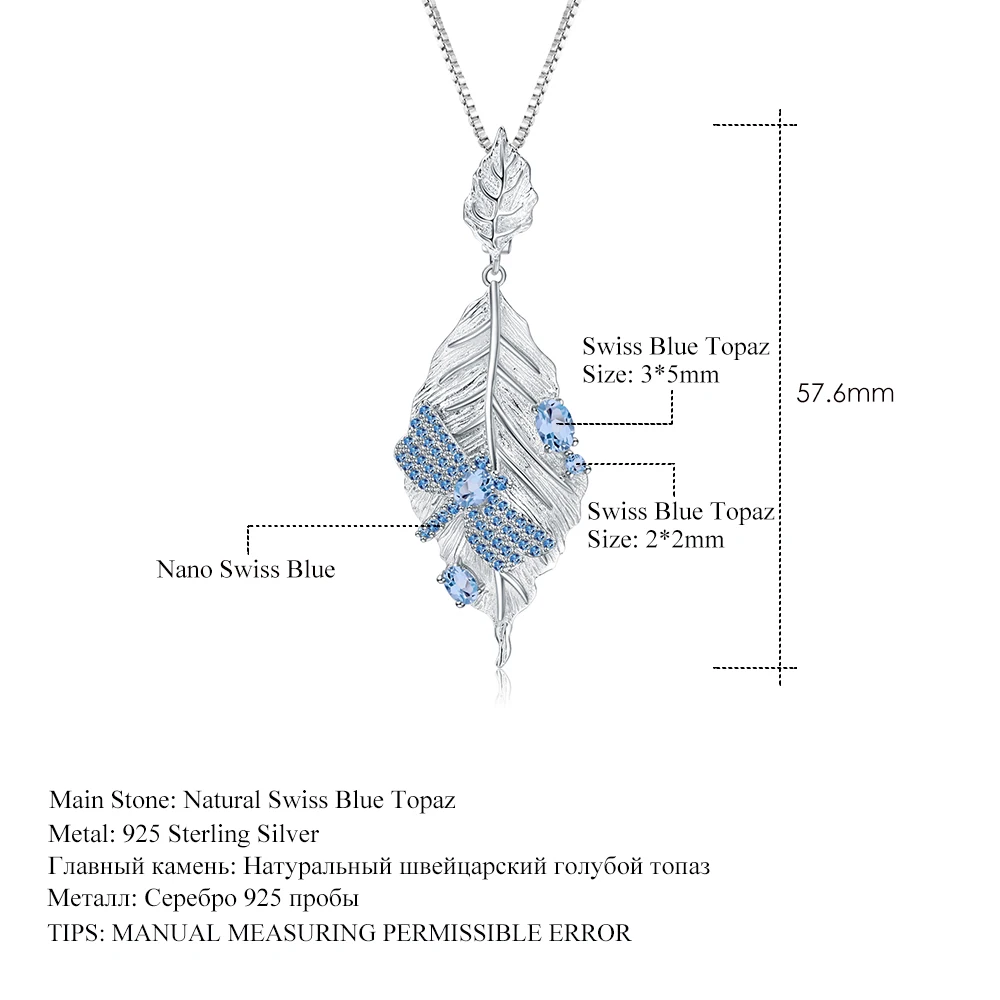 Swiss Blue Topaz
Size: 3*5mm

57.6mm

Swiss Blue Topaz
Size: 2*2mm

Nano Swiss Blue

Main Stone: Natural Swiss Blue Topaz
Metal: 925 Sterling Silver
Главный камень: Натуральный швейцарский голубой топаз
Металл: Серебро 925 пробы
TIPS: MANUAL MEASURING PERMISSIBLE ERROR